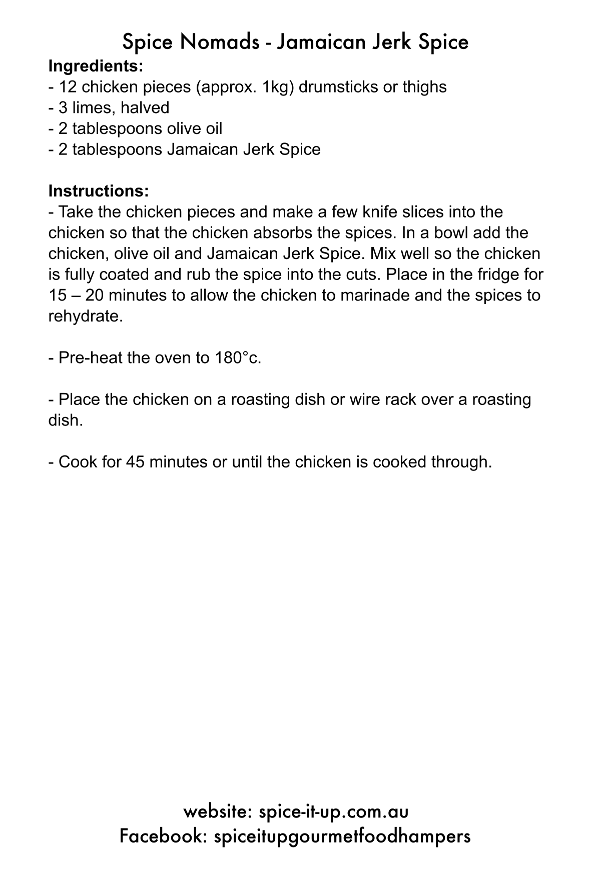 Spice Nomads - Jamaican Jerk Spice

Ingredients:
- 12 chicken pieces (approx. 1kg) drumsticks or thighs
- 3 limes, halved
- 2 tablespoons olive oil
- 2 tablespoons Jamaican Jerk Spice

Instructions:
- Take the chicken pieces and make a few knife slices into the chicken so that the chicken absorbs the spices. In a bowl add the chicken, olive oil and Jamaican Jerk Spice. Mix well so the chicken is fully coated and rub the spice into the cuts. Place in the fridge for 15 – 20 minutes to allow the chicken to marinade and the spices to rehydrate.

- Pre-heat the oven to 180°c.

- Place the chicken on a roasting dish or wire rack over a roasting dish.

- Cook for 45 minutes or until the chicken is cooked through.

website: spice-it-up.com.au
Facebook: spiceitupgourmetfoodhampers